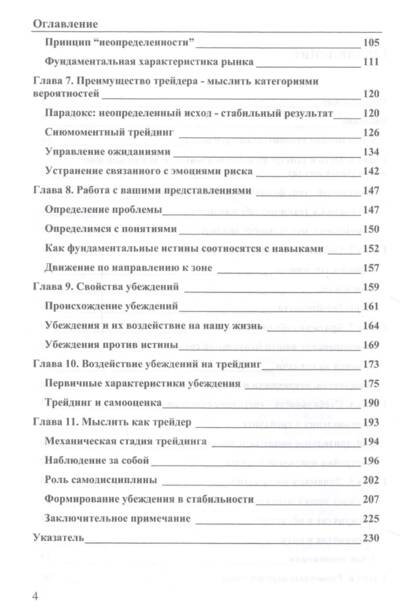 Оглавление

Принцип "неопределенности" 105

Фундаментальная характеристика рынка 111

Глава 7. Преимущество трейдера - мыслить категориями вероятностей 120

Парадокс: неопределенный исход - стабильный результат 120

Сиюмоментный трейдинг 126

Управление ожиданиями 134

Устранение связанного с эмоциями риска 142

Глава 8. Работа с вашими представлениями 147

Определение проблемы 147

Определимся с понятиями 150

Как фундаментальные истины соотносятся с навыками 152

Движение по направлению к зоне 157

Глава 9. Свойства убеждений 159

Происхождение убеждений 161

Убеждения и их воздействие на нашу жизнь 164

Убеждения против истины 169

Глава 10. Воздействие убеждений на трейдинг 173

Первичные характеристики убеждения 175

Трейдинг и самооценка 190

Глава 11. Мыслить как трейдер 193

Механическая стадия трейдинга 194

Наблюдение за собой 196

Роль самодисциплины 202

Формирование убеждения в стабильности 207

Заключительное примечание 225

Указатель 230

4